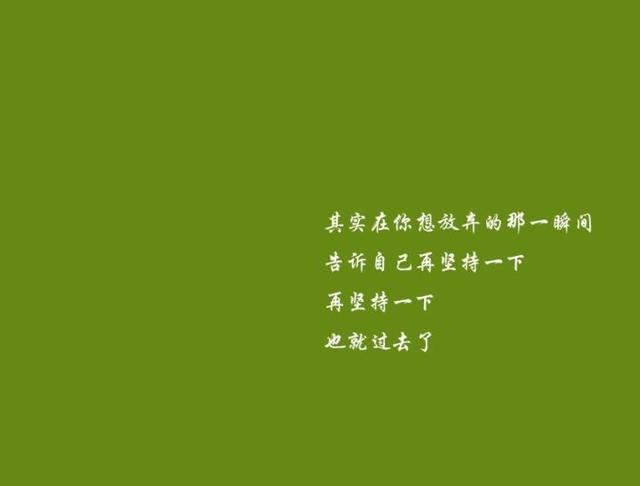 其实在你想放弃的那一瞬间
告诉自己再坚持一下
再坚持一下
也就过去了